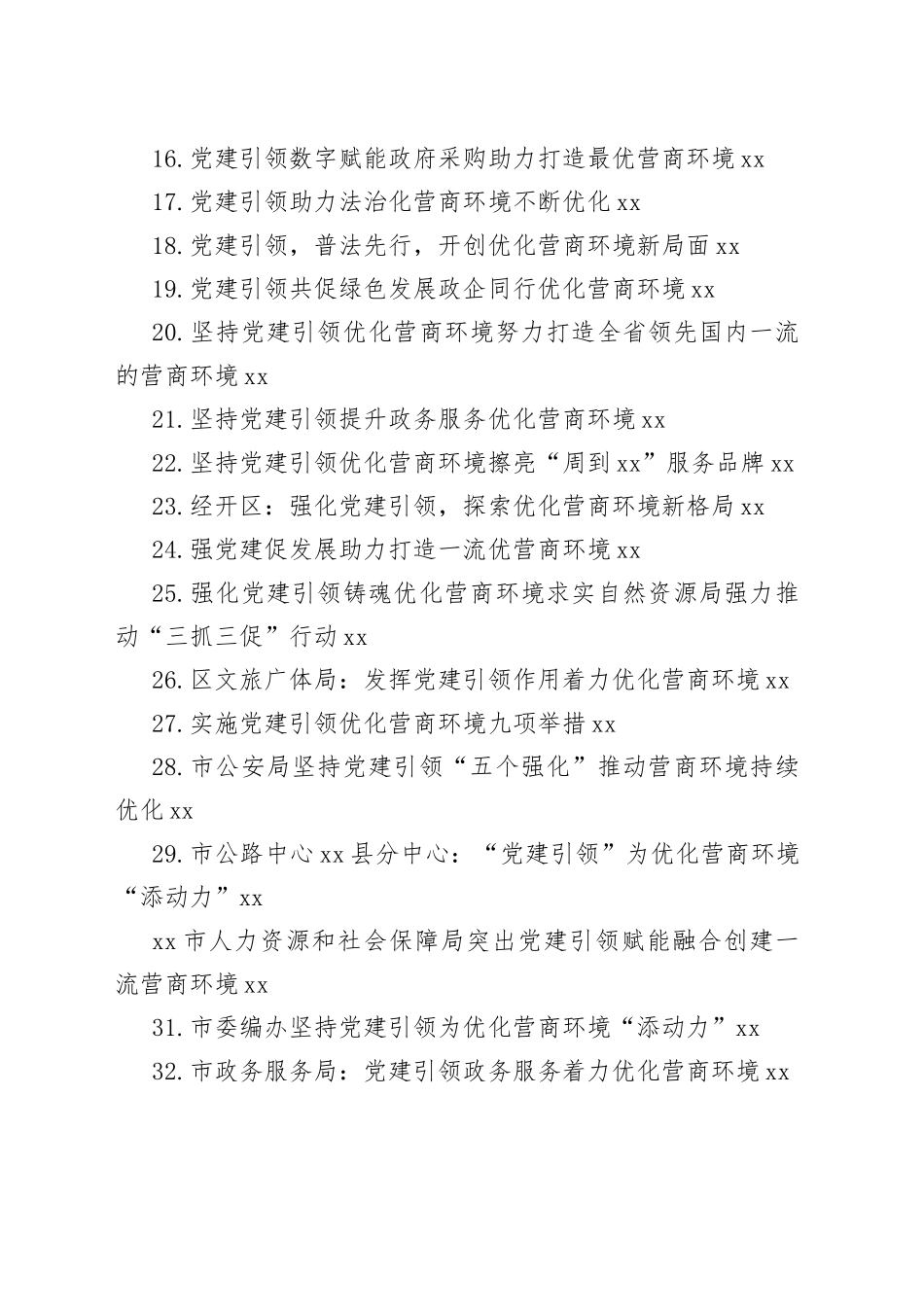 16.党建引领数字赋能政府采购助力打造最优营商环境 xx

17.党建引领助力法治化营商环境不断优化 xx

18.党建引领，普法先行，开创优化营商环境新局面 xx

19.党建引领共促绿色发展政企同行优化营商环境 xx

20.坚持党建引领优化营商环境努力打造全省领先国内一流的营商环境 xx

21.坚持党建引领提升政务服务优化营商环境 xx

22.坚持党建引领优化营商环境擦亮“周到 xx”服务品牌 xx

23.经开区：强化党建引领，探索优化营商环境新格局 xx

24.强党建促发展助力打造一流优营商环境 xx

25.强化党建引领铸魂优化营商环境求实自然资源局强力推动“三抓三促”行动 xx

26.区文旅广体局：发挥党建引领作用着力优化营商环境 xx

27.实施党建引领优化营商环境九项举措 xx

28.市公安局坚持党建引领“五个强化”推动营商环境持续优化 xx

29.市公路中心 xx 县分中心：“党建引领”为优化营商环境“添动力”xx

xx 市人力资源和社会保障局突出党建引领赋能融合创建一流营商环境 xx

31.市委编办坚持党建引领为优化营商环境“添动力”xx

32.市政务服务局：党建引领政务服务着力优化营商环境 xx